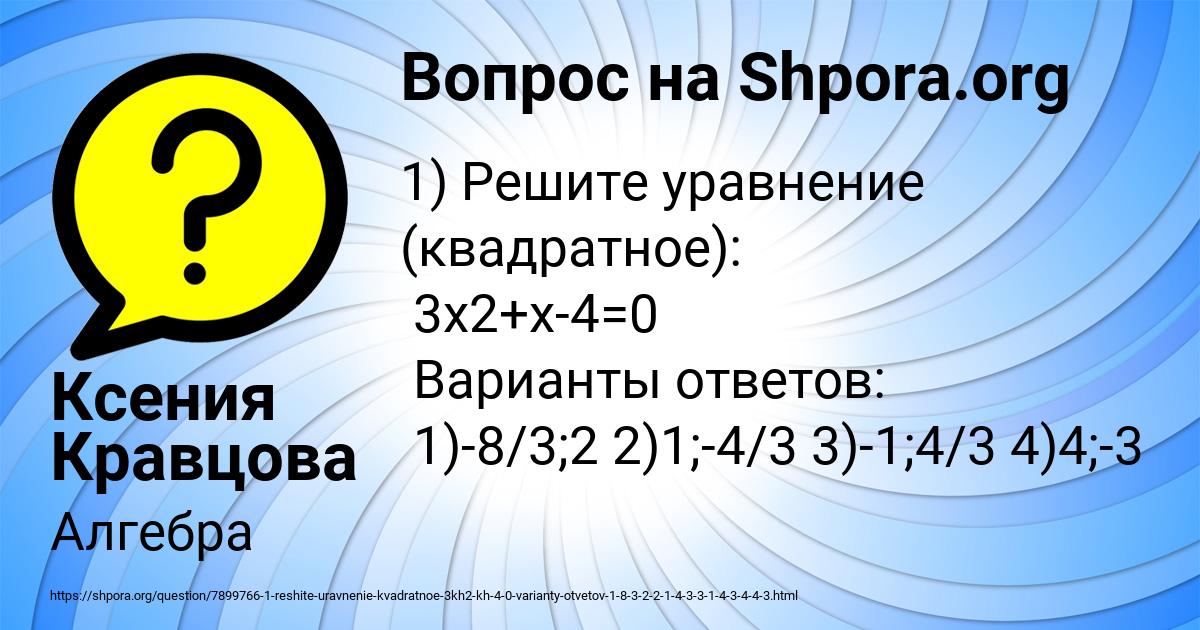 ?

Вопрос на Shpora.org

1) Решите уравнение (квадратное):
3x2+x-4=0
Варианты ответов:
1)-8/3;2 2)1;-4/3 3)-1;4/3 4)4;-3

Ксения Кравцова

Алгебра

https://shpora.org/question/7899766-1-reshite-uravnenie-kvadratnoe-3kh2-kh-4-0-varianty-otvetov-1-8-3-2-2-1-4-3-3-1-4-3-4-4-3.html